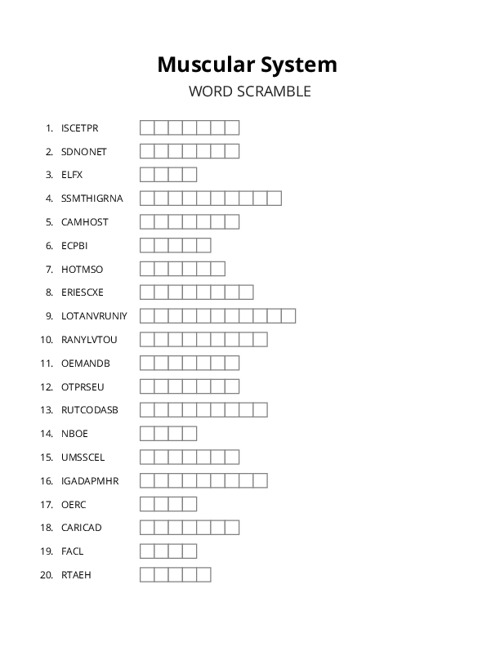 Muscular System

WORD SCRAMBLE

1. ISCETPR

2. SDNONET

3. ELFX

4. SSMTHIGRNA

5. CAMHOST

6. ECPBI

7. HOTMSO

8. ERIESCXE

9. LOTANVRUNIY

10. RANYLVTOU

11. OEMANDB

12. OTPRSEU

13. RUTCODASB

14. NBOE

15. UMSSCEL

16. IGADAPMHR

17. OERC

18. CARICAD

19. FACL

20. RTAEH